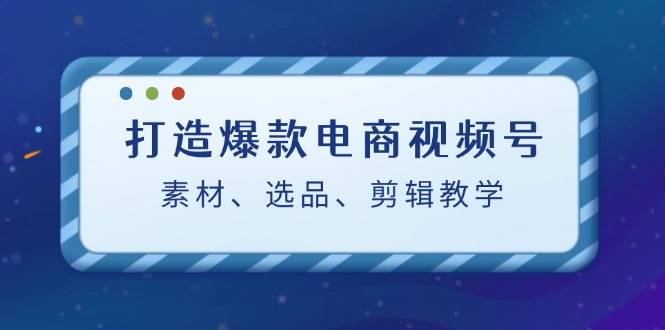 打造爆款电商视频号

素材、选品、剪辑教学